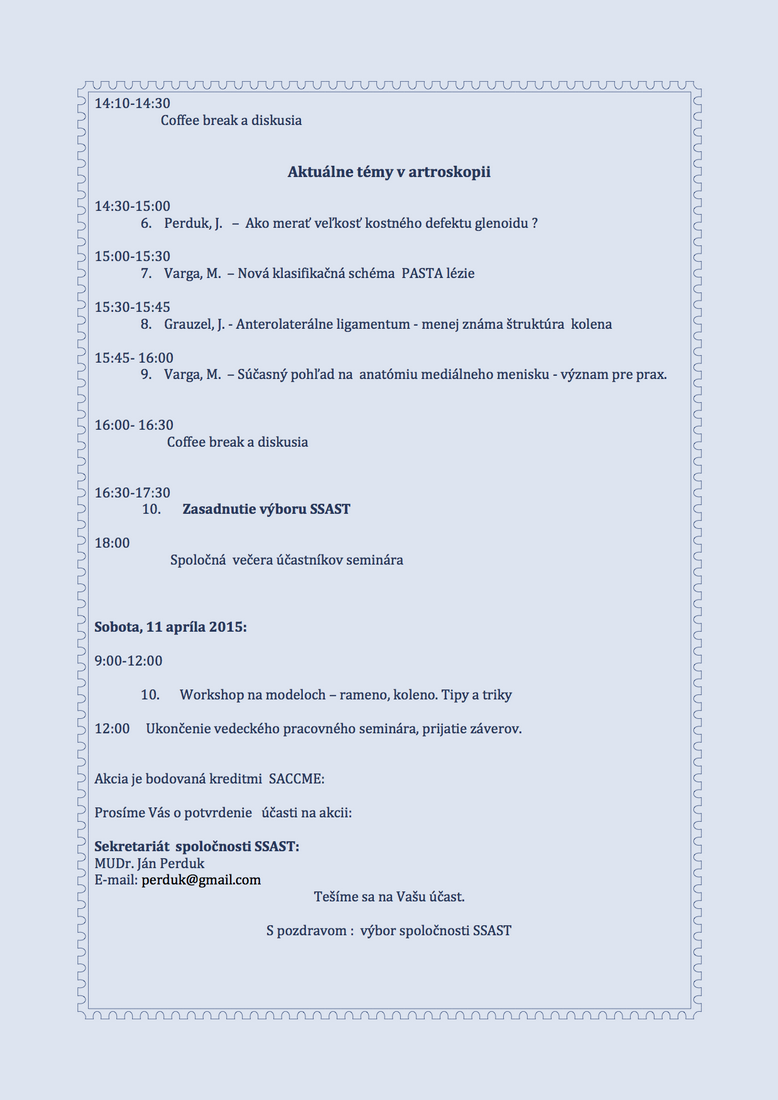 14:10-14:30
Coffee break a diskusia

Aktuálne témy v artroskopii

14:30-15:00
6. Perduk, J. – Ako merať veľkosť kostného defektu glenoidu ?

15:00-15:30
7. Varga, M. – Nová klasifikačná schéma PASTA lézie

15:30-15:45
8. Grauzel, J. - Anterolaterálne ligamentum - menej známa štruktúra kolena

15:45- 16:00
9. Varga, M. – Súčasný pohľad na anatómiu mediálneho menisku - význam pre prax.

16:00- 16:30
Coffee break a diskusia

16:30-17:30
10. Zasadnutie výboru SSAST

18:00
Spoločná večera účastníkov seminára

Sobota, 11 apríla 2015:

9:00-12:00

10. Workshop na modeloch – rameno, koleno. Tipy a triky

12:00 Ukončenie vedeckého pracovného seminára, prijatie záverov.

Akcia je bodovaná kreditmi SACCME:

Prosíme Vás o potvrdenie účasti na akcii:

Sekretariát spoločnosti SSAST:
MUDr. Ján Perduk
E-mail: perduk@gmail.com

Tešíme sa na Vašu účasť.

S pozdravom : výbor spoločnosti SSAST